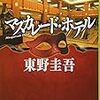 マスカレード・ホテル

東野圭吾